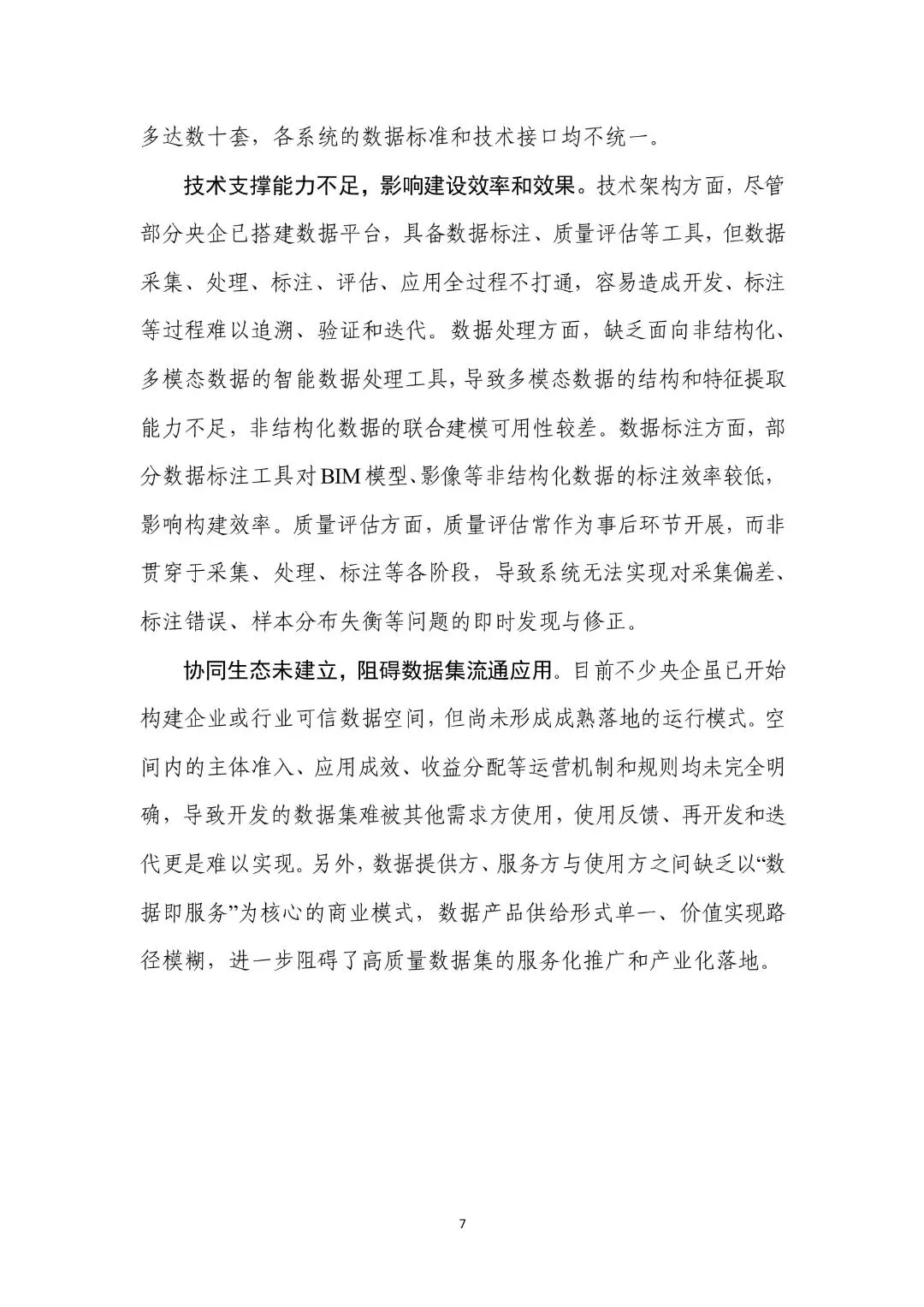 多达数十套，各系统的数据标准和技术接口均不统一。

技术支撑能力不足，影响建设效率和效果。技术架构方面，尽管部分央企已搭建数据平台，具备数据标注、质量评估等工具，但数据采集、处理、标注、评估、应用全过程不打通，容易造成开发、标注等过程难以追溯、验证和迭代。数据处理方面，缺乏面向非结构化、多模态数据的智能数据处理工具，导致多模态数据的结构和特征提取能力不足，非结构化数据的联合建模可用性较差。数据标注方面，部分数据标注工具对BIM模型、影像等非结构化数据的标注效率较低，影响构建效率。质量评估方面，质量评估常作为事后环节开展，而非贯穿于采集、处理、标注等各阶段，导致系统无法实现对采集偏差、标注错误、样本分布失衡等问题的即时发现与修正。

协同生态未建立，阻碍数据集流通应用。目前不少央企虽已开始构建企业或行业可信数据空间，但尚未形成成熟落地的运行模式。空间内的主体准入、应用成效、收益分配等运营机制和规则均未完全明确，导致开发的数据集难被其他需求方使用，使用反馈、再开发和迭代更是难以实现。另外，数据提供方、服务方与使用方之间缺乏以“数据即服务”为核心的商业模式，数据产品供给形式单一、价值实现路径模糊，进一步阻碍了高质量数据集的服务化推广和产业化落地。

7